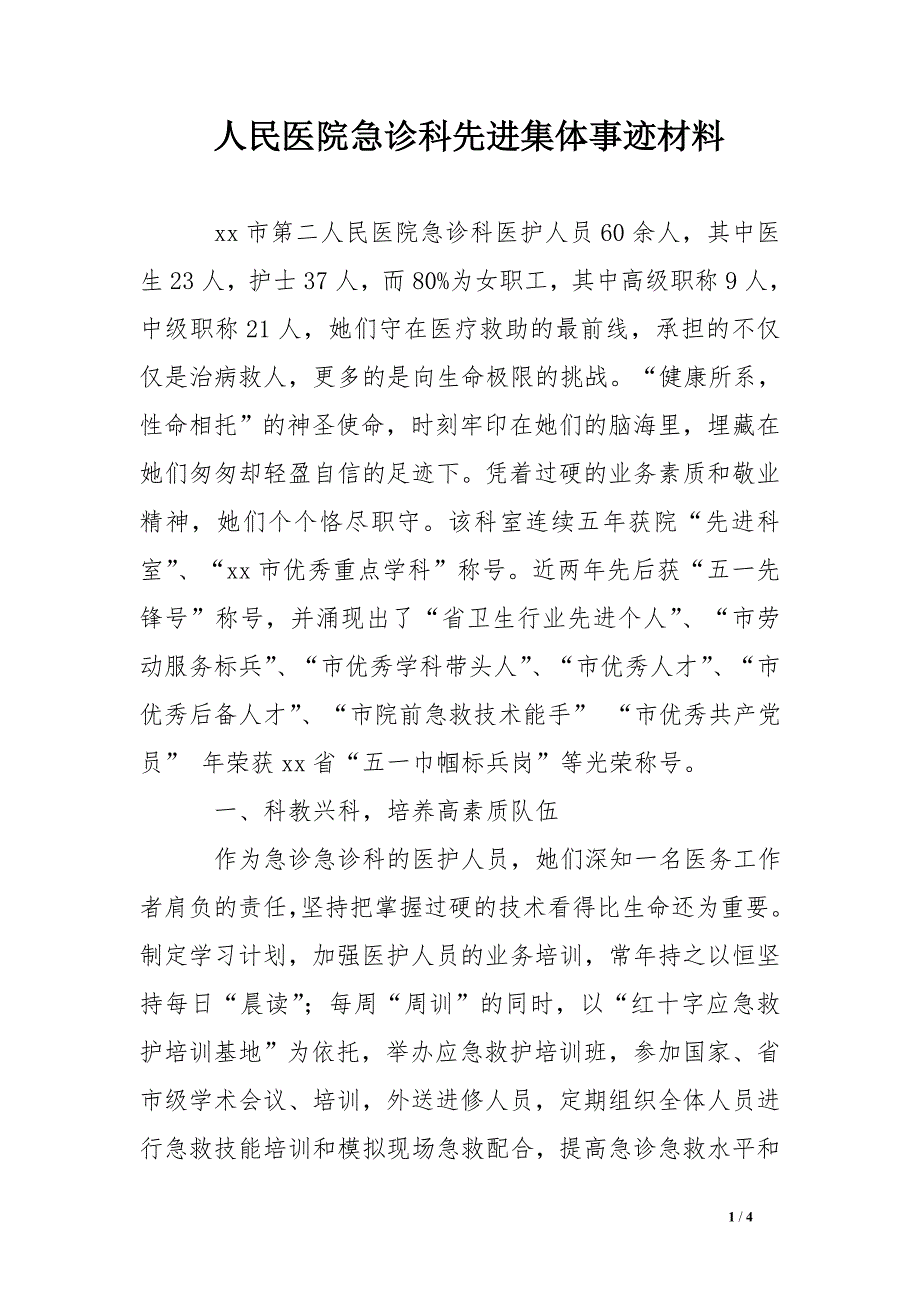 人民医院急诊科先进集体事迹材料

xx 市第二人民医院急诊科医护人员 60 余人，其中医生 23 人，护士 37 人，而 80%为女职工，其中高级职称 9 人，中级职称 21 人，她们守在医疗救助的最前线，承担的不仅仅是治病救人，更多的是向生命极限的挑战。“健康所系，性命相托”的神圣使命，时刻牢印在她们的脑海里，埋藏在她们匆匆却轻盈自信的足迹下。凭着过硬的业务素质和敬业精神，她们个个恪尽职守。该科室连续五年获院“先进科室”、“xx 市优秀重点学科”称号。近两年先后获“五一先锋号”称号，并涌现出了“省卫生行业先进个人”、“市劳动服务标兵”、“市优秀学科带头人”、“市优秀人才”、“市优秀后备人才”、“市院前急救技术能手” “市优秀共产党员” 年荣获 xx 省“五一巾帼标兵岗”等光荣称号。

一、科教兴科，培养高素质队伍

作为急诊急诊科的医护人员，她们深知一名医务工作者肩负的责任,坚持把掌握过硬的技术看得比生命还为重要。制定学习计划，加强医护人员的业务培训，常年持之以恒坚持每日“晨读”；每周“周训”的同时，以“红十字应急救护培训基地”为依托，举办应急救护培训班，参加国家、省市级学术会议、培训，外送进修人员，定期组织全体人员进行急救技能培训和模拟现场急救配合，提高急诊急救水平和

1 / 4